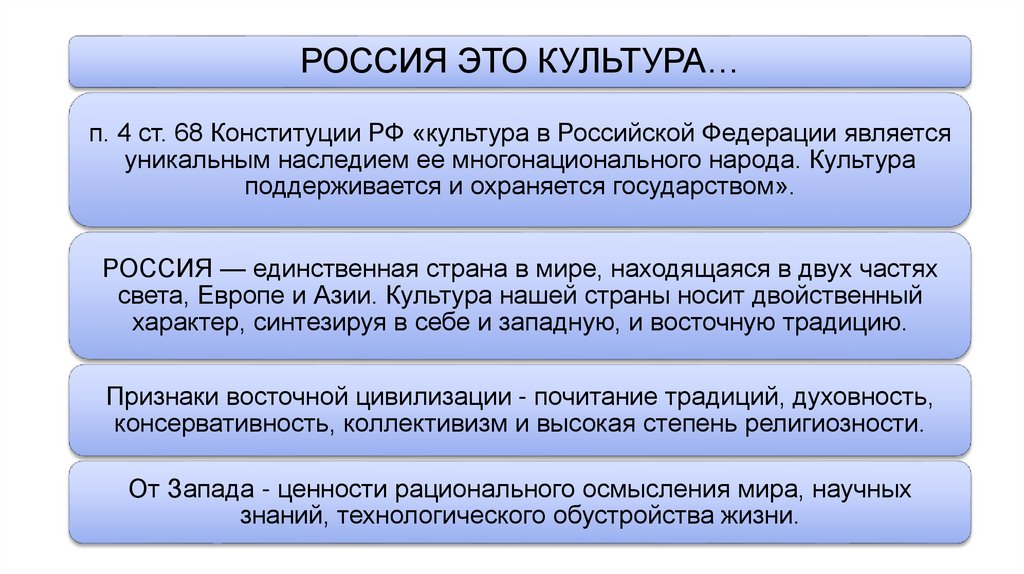 РОССИЯ ЭТО КУЛЬТУРА…

п. 4 ст. 68 Конституции РФ «культура в Российской Федерации является уникальным наследием ее многонационального народа. Культура поддерживается и охраняется государством».

РОССИЯ — единственная страна в мире, находящаяся в двух частях света, Европе и Азии. Культура нашей страны носит двойственный характер, синтезируя в себе и западную, и восточную традицию.

Признаки восточной цивилизации - почитание традиций, духовность, консервативность, коллективизм и высокая степень религиозности.

От Запада - ценности рационального осмысления мира, научных знаний, технологического обустройства жизни.